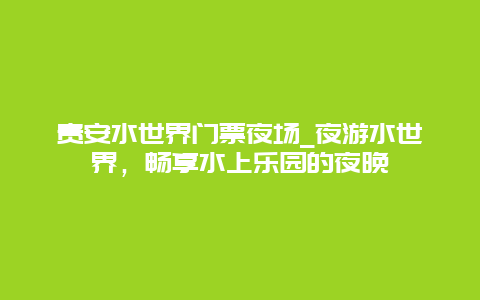 贵安水世界门票夜场_夜游水世界，畅享水上乐园的夜晚